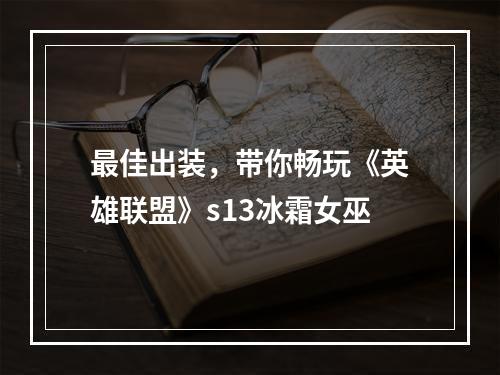 最佳出装，带你畅玩《英雄联盟》s13冰霜女巫